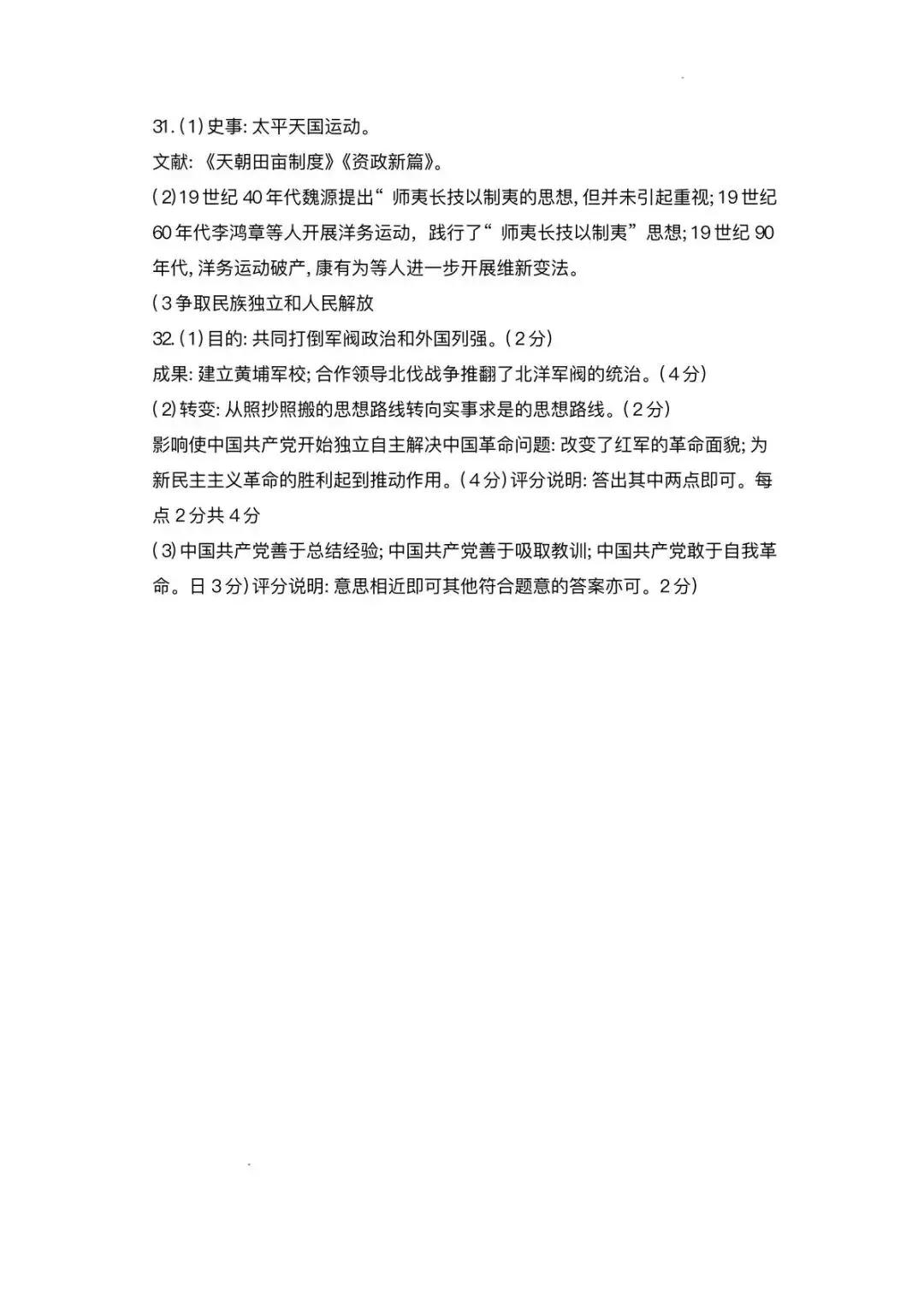 31.(1)史事:太平天国运动。

文献:《天朝田亩制度》《资政新篇》。

(2)19世纪40年代魏源提出“师夷长技以制夷的思想,但并未引起重视;19世纪60年代李鸿章等人开展洋务运动,践行了“师夷长技以制夷”思想;19世纪90年代,洋务运动破产,康有为等人进一步开展维新变法。

(3争取民族独立和人民解放

32.(1)目的:共同打倒军阀政治和外国列强。(2分)

成果:建立黄埔军校;合作领导北伐战争推翻了北洋军阀的统治。(4分)

(2)转变:从照抄照搬的思想路线转向实事求是的思想路线。(2分)

影响使中国共产党开始独立自主解决中国革命问题:改变了红军的革命面貌;为新民主主义革命的胜利起到推动作用。(4分)评分说明:答出其中两点即可。每点2分共4分

(3)中国共产党善于总结经验;中国共产党善于吸取教训;中国共产党敢于自我革命。日3分)评分说明:意思相近即可其他符合题意的答案亦可。2分)